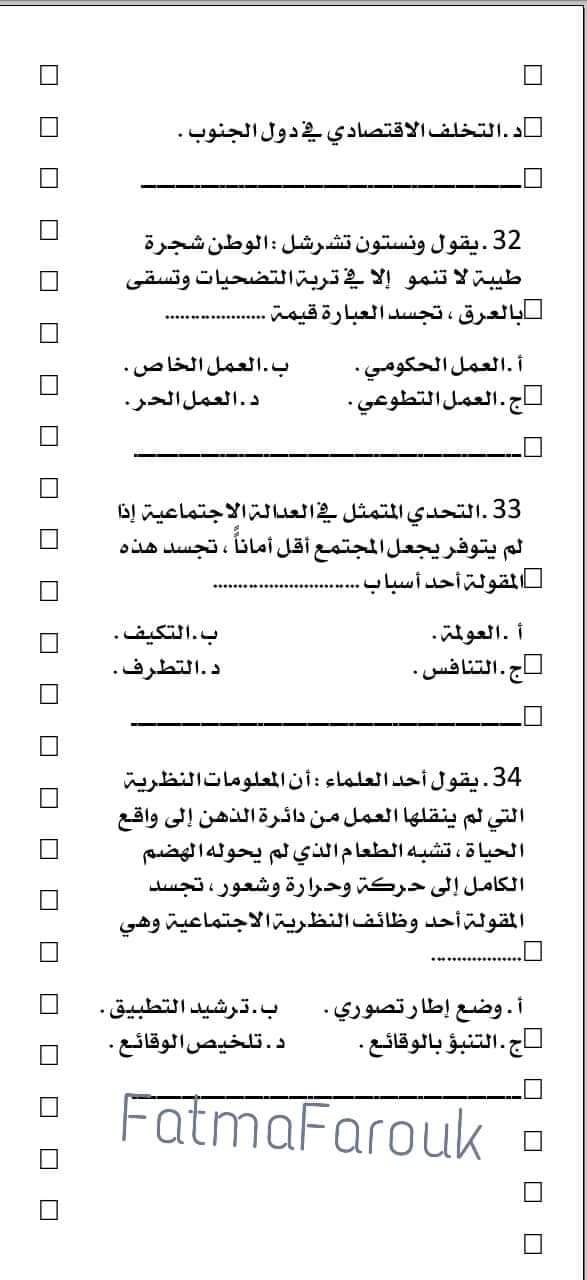 د . التخلف الاقتصادي في دول الجنوب .

32 . يقول ونستون تشرشل : الوطن شجرة طيبة لا تنمو إلا في تربة التضحيات وتسقى بالعرق ، تجسد العبارة قيمة ..................

أ . العمل الحكومي . ب . العمل الخاص .
ج . العمل التطوعي . د . العمل الحر .

33 . التحدي المتمثل في العدالة الاجتماعية إذا لم يتوفر يجعل المجتمع أقل أماناً ، تجسد هذه المقولة أحد أسباب ..................

أ . العولمة . ب . التكيف .
ج . التنافس . د . التطرف .

34 . يقول أحد العلماء : أن المعلومات النظرية التي لم ينقلها العمل من دائرة الذهن إلى واقع الحياة ، تشبه الطعام الذي لم يحوله الهضم الكامل إلى حركة وحرارة وشعور ، تجسد المقولة أحد وظائف النظرية الاجتماعية وهي ..................

أ . وضع إطار تصوري . ب . ترشيد التطبيق .
ج . التنبؤ بالوقائع . د . تلخيص الوقائع .

FatmaFarouk